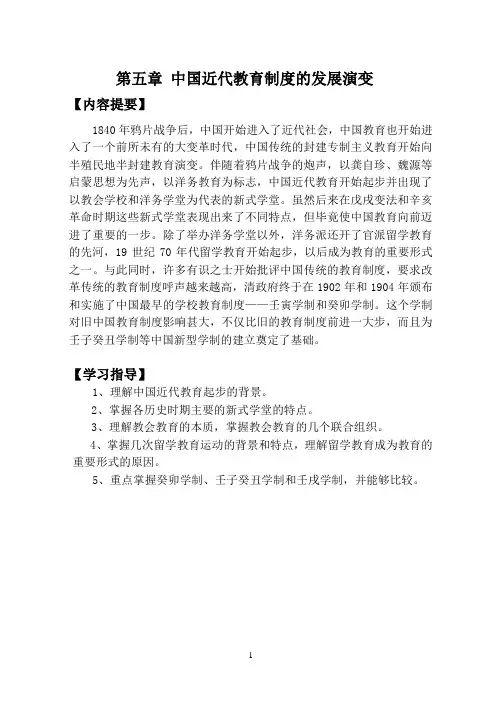 第五章 中国近代教育制度的发展演变

【内容提要】

1840年鸦片战争后，中国开始进入了近代社会，中国教育也开始进入了一个前所未有的大变革时代，中国传统的封建专制主义教育开始向半殖民地半封建教育演变。伴随着鸦片战争的炮声，以龚自珍、魏源等启蒙思想为先声，以洋务教育为标志，中国近代教育开始起步并出现了以教会学校和洋务学堂为代表的新式学堂。虽然后来在戊戌变法和辛亥革命时期这些新式学堂表现出来了不同特点，但毕竟使中国教育向前迈进了重要的一步。除了举办洋务学堂以外，洋务派还开了官派留学教育的先河，19 世纪 70 年代留学教育开始起步，以后成为教育的重要形式之一。与此同时，许多有识之士开始批评中国传统的教育制度，要求改革传统的教育制度呼声越来越高，清政府终于在 1902 年和 1904 年颁布和实施了中国最早的学校教育制度——壬寅学制和癸卯学制。这个学制对旧中国教育制度影响甚大，不仅比旧的教育制度前进一大步，而且为壬子癸丑学制等中国新型学制的建立奠定了基础。

【学习指导】

1、理解中国近代教育起步的背景。
2、掌握各历史时期主要的新式学堂的特点。
3、理解教会教育的本质，掌握教会教育的几个联合组织。
4、掌握几次留学教育运动的背景和特点，理解留学教育成为教育的重要形式的原因。
5、重点掌握癸卯学制、壬子癸丑学制和壬戌学制，并能够比较。

1